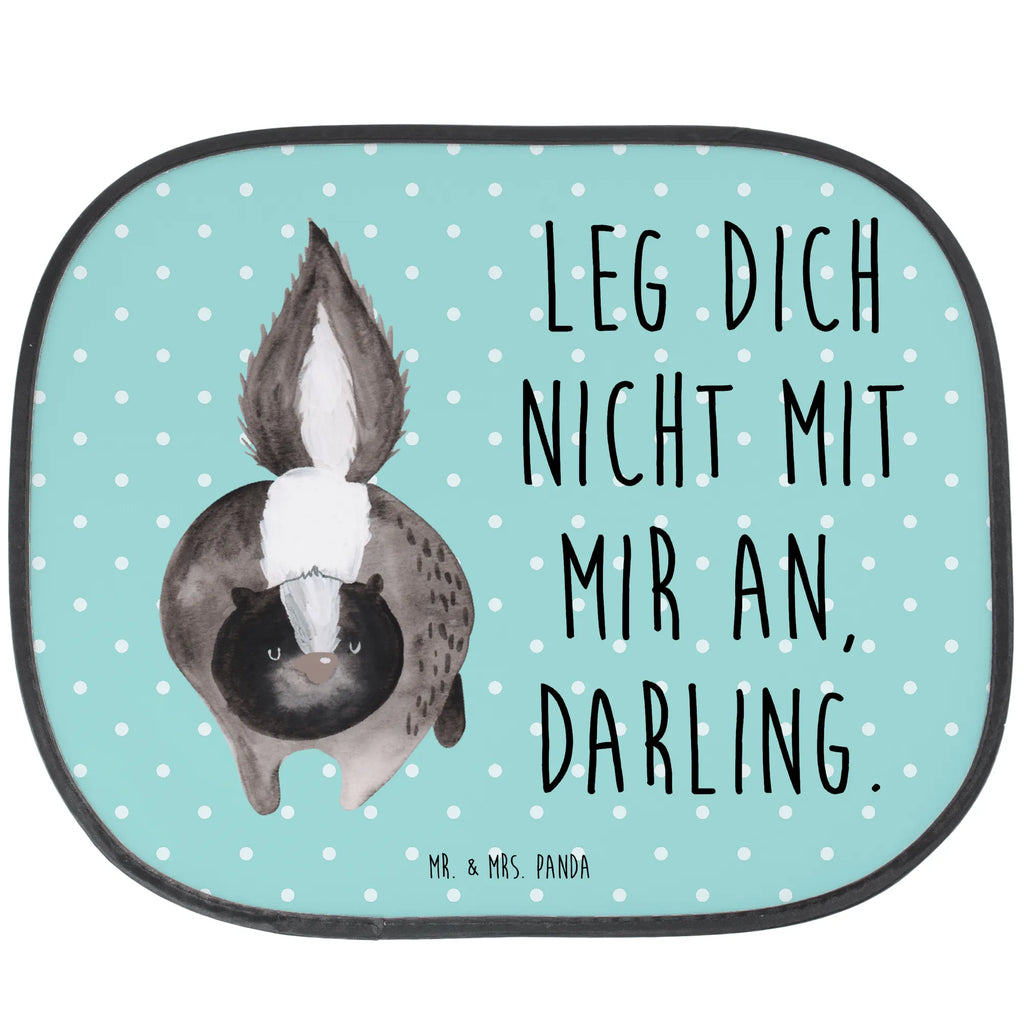 LEG DICH NICHT MIT MIR AN, DARLING.

MR. & MRS. PANDA